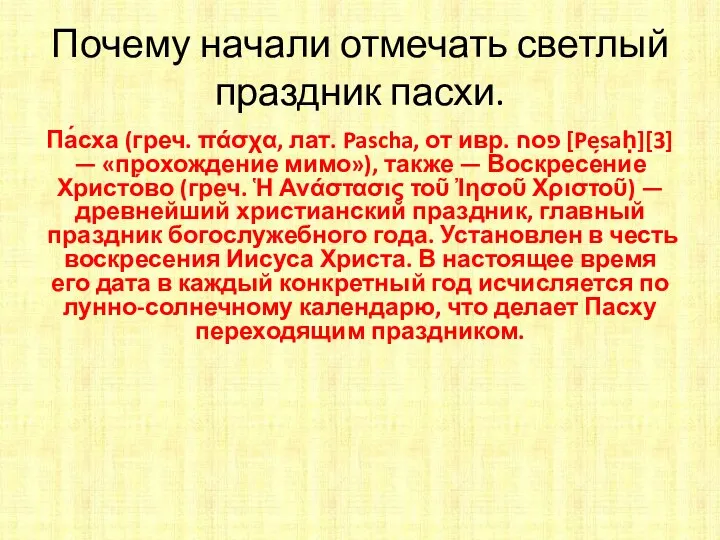 Почему начали отмечать светлый праздник пасхи.

Па́сха (греч. πάσχα, лат. Pascha, от ивр. פסח [Pesaḥ][3] — «прохождение мимо»), также — Воскресе́ние Христо́во (греч. Ἡ Ανάστασις τοῦ Ἰησοῦ Χριστοῦ) — древнейший христианский праздник, главный праздник богослужебного года. Установлен в честь воскресения Иисуса Христа. В настоящее время его дата в каждый конкретный год исчисляется по лунно-солнечному календарю, что делает Пасху переходящим праздником.